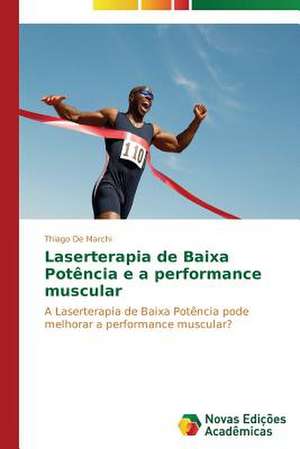 110

Thiago De Marchi

Laserterapia de Baixa Potência e a performance muscular

A Laserterapia de Baixa Potência pode melhorar a performance muscular?

Novas Edições Acadêmicas